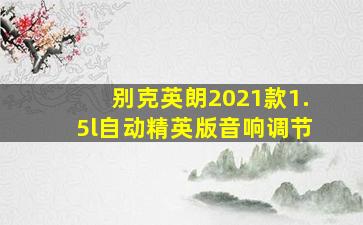 别克英朗2021款1.5l自动精英版音响调节